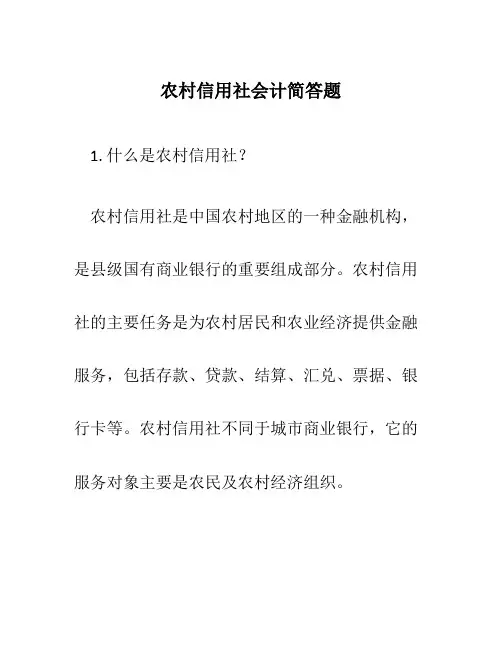 农村信用社会计简答题

1. 什么是农村信用社？

农村信用社是中国农村地区的一种金融机构，是县级国有商业银行的重要组成部分。农村信用社的主要任务是为农村居民和农业经济提供金融服务，包括存款、贷款、结算、汇兑、票据、银行卡等。农村信用社不同于城市商业银行，它的服务对象主要是农民及农村经济组织。